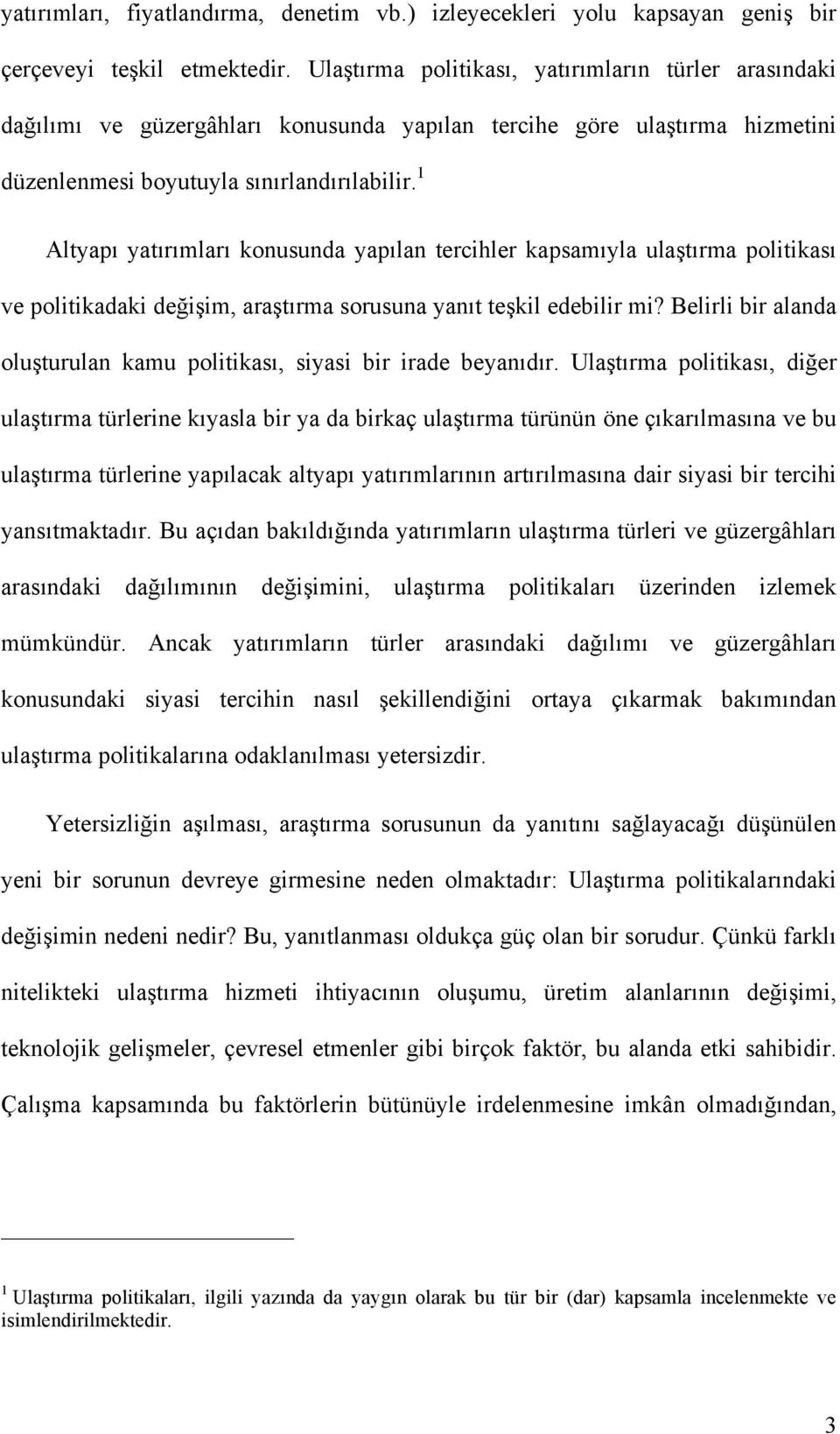 yatırımları, fiyatlandırma, denetim vb.) izleyecekleri yolu kapsayan geniş bir çerçeveyi teşkil etmektedir. Ulaştırma politikası, yatırımların türler arasındaki dağılımı ve güzergâhları konusunda yapılan tercihe göre ulaştırma hizmetini düzenlenmesi boyutuyla sınırlandırılabilir.$^1$

Altyapı yatırımları konusunda yapılan tercihler kapsamıyla ulaştırma politikası ve politikadaki değişim, araştırma sorusuna yanıt teşkil edebilir mi? Belirli bir alanda oluşturulan kamu politikası, siyasi bir irade beyanıdır. Ulaştırma politikası, diğer ulaştırma türlerine kıyasla bir ya da birkaç ulaştırma türünün öne çıkarılmasına ve bu ulaştırma türlerine yapılacak altyapı yatırımlarının artırılmasına dair siyasi bir tercihi yansıtmaktadır. Bu açıdan bakıldığında yatırımların ulaştırma türleri ve güzergâhları arasındaki dağılımının değişimini, ulaştırma politikaları üzerinden izlemek mümkündür. Ancak yatırımların türler arasındaki dağılımı ve güzergâhları konusundaki siyasi tercihin nasıl şekillendiğini ortaya çıkarmak bakımından ulaştırma politikalarına odaklanılması yetersizdir.

Yetersizliğin aşılması, araştırma sorusunun da yanıtını sağlayacağı düşünülen yeni bir sorunun devreye girmesine neden olmaktadır: Ulaştırma politikalarındaki değişimin nedeni nedir? Bu, yanıtlanması oldukça güç olan bir sorudur. Çünkü farklı nitelikteki ulaştırma hizmeti ihtiyacının oluşumu, üretim alanlarının değişimi, teknolojik gelişmeler, çevresel etmenler gibi birçok faktör, bu alanda etki sahibidir. Çalışma kapsamında bu faktörlerin bütünüyle irdelenmesine imkân olmadığından,

$^1$ Ulaştırma politikaları, ilgili yazında da yaygın olarak bu tür bir (dar) kapsamla incelenmekte ve isimlendirilmektedir.

3